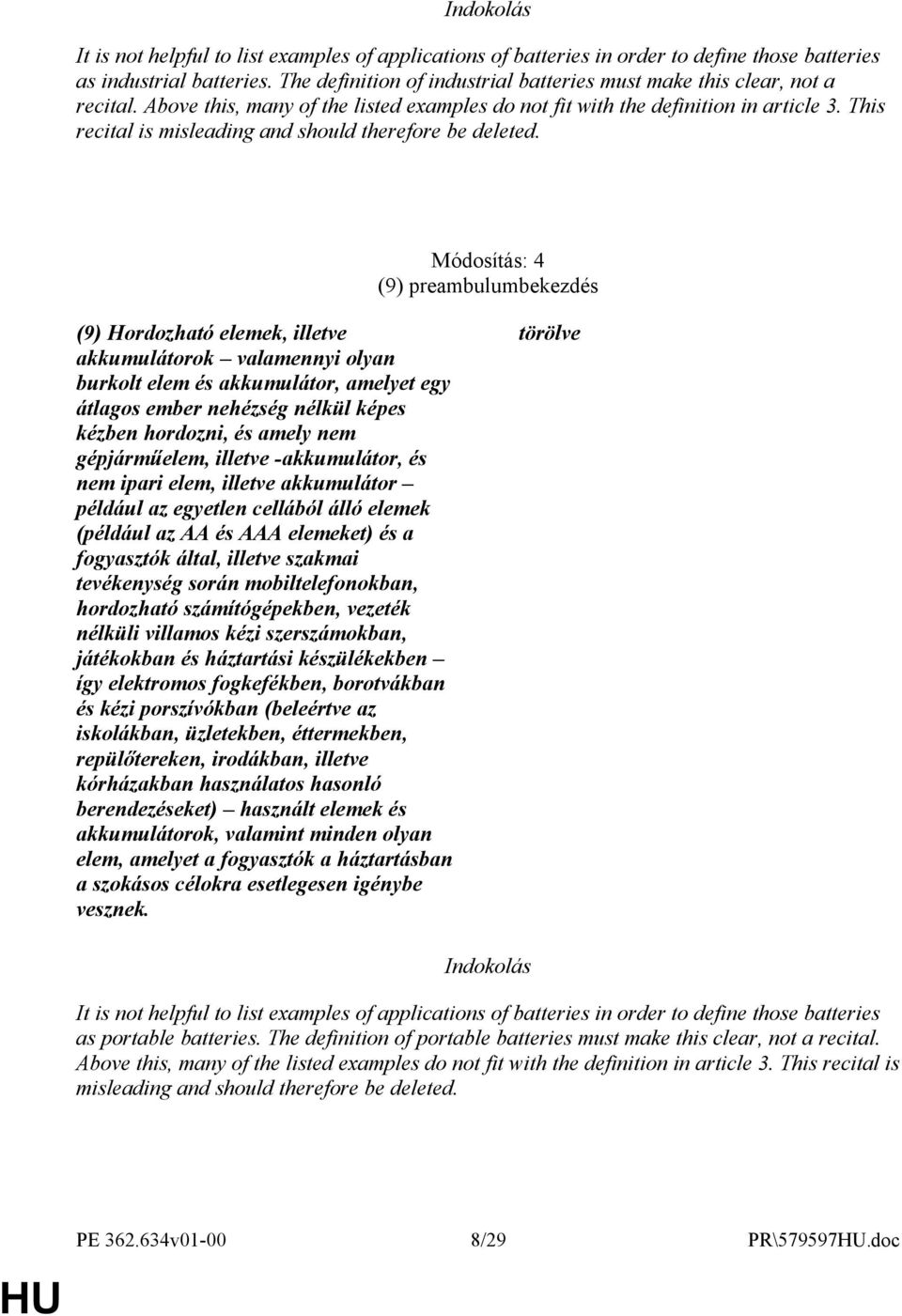 Indokolás

It is not helpful to list examples of applications of batteries in order to define those batteries as industrial batteries. The definition of industrial batteries must make this clear, not a recital. Above this, many of the listed examples do not fit with the definition in article 3. This recital is misleading and should therefore be deleted.

Módosítás: 4
(9) preambulumbekezdés

(9) Hordozható elemek, illetve akkumulátorok – valamennyi olyan burkolt elem és akkumulátor, amelyet egy átlagos ember nehézség nélkül képes kézben hordozni, és amely nem gépjárműelem, illetve -akkumulátor, és nem ipari elem, illetve akkumulátor – például az egyetlen cellából álló elemek (például az AA és AAA elemeket) és a fogyasztók által, illetve szakmai tevékenység során mobiltelefonokban, hordozható számítógépekben, vezeték nélküli villamos kézi szerszámokban, játékokban és háztartási készülékekben – így elektromos fogkefékben, borotvákban és kézi porszívókban (beleértve az iskolákban, üzletekben, éttermekben, repülőtereken, irodákban, illetve kórházakban használatos hasonló berendezéseket) – használt elemek és akkumulátorok, valamint minden olyan elem, amelyet a fogyasztók a háztartásban a szokásos célokra esetlegesen igénybe vesznek.

törölve

Indokolás

It is not helpful to list examples of applications of batteries in order to define those batteries as portable batteries. The definition of portable batteries must make this clear, not a recital. Above this, many of the listed examples do not fit with the definition in article 3. This recital is misleading and should therefore be deleted.

PE 362.634v01-00 8/29 PR\579597HU.doc

HU